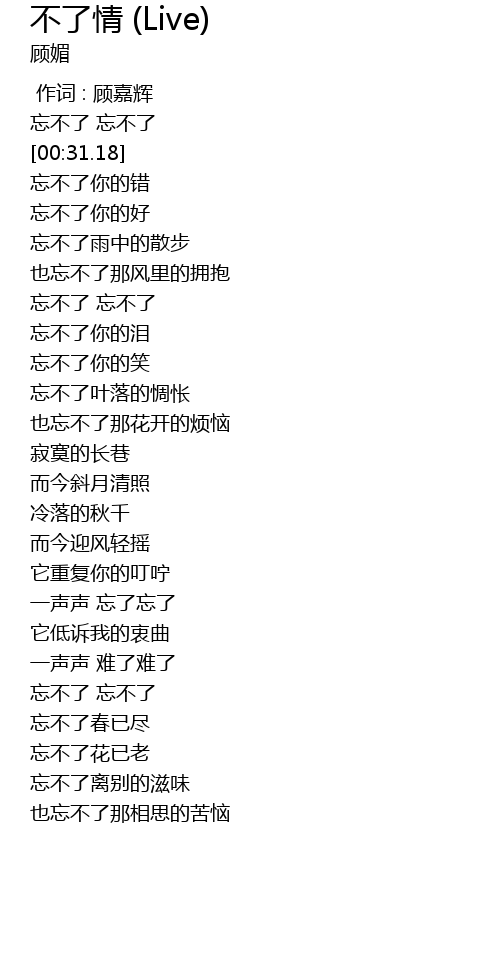 不了情 (Live)
顾媚

作词 : 顾嘉辉
忘不了 忘不了
[00:31.18]
忘不了你的错
忘不了你的好
忘不了雨中的散步
也忘不了那风里的拥抱
忘不了 忘不了
忘不了你的泪
忘不了你的笑
忘不了叶落的惆怅
也忘不了那花开的烦恼
寂寞的长巷
而今斜月清照
冷落的秋千
而今迎风轻摇
它重复你的叮咛
一声声 忘了忘了
它低诉我的衷曲
一声声 难了难了
忘不了 忘不了
忘不了春已尽
忘不了花已老
忘不了离别的滋味
也忘不了那相思的苦恼